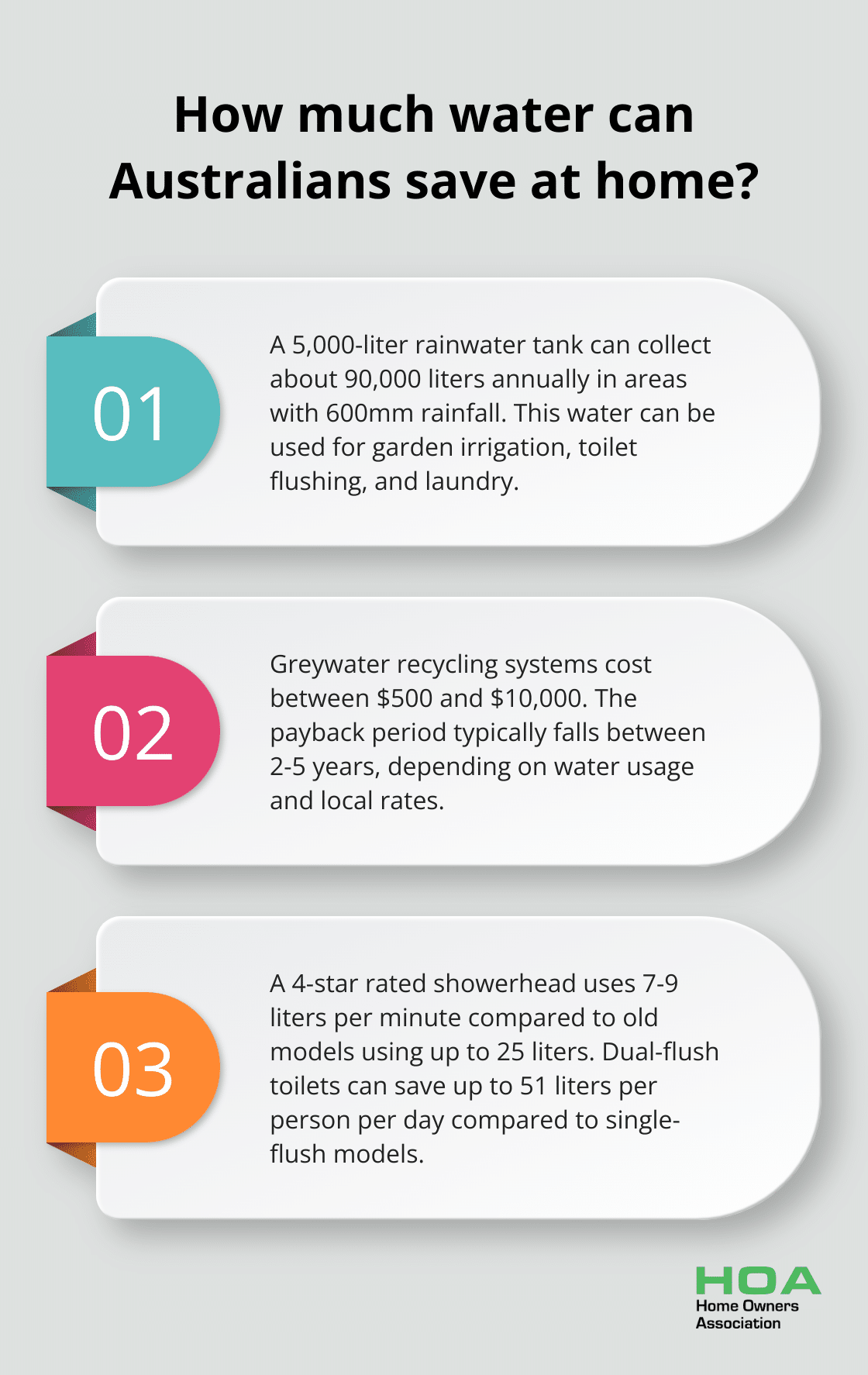 How much water can Australians save at home?

01

A 5,000-liter rainwater tank can collect about 90,000 liters annually in areas with 600mm rainfall. This water can be used for garden irrigation, toilet flushing, and laundry.

02

Greywater recycling systems cost between \$500 and \$10,000. The payback period typically falls between 2-5 years, depending on water usage and local rates.

03

A 4-star rated showerhead uses 7-9 liters per minute compared to old models using up to 25 liters. Dual-flush toilets can save up to 51 liters per person per day compared to single-flush models.

HOA
Home Owners Association